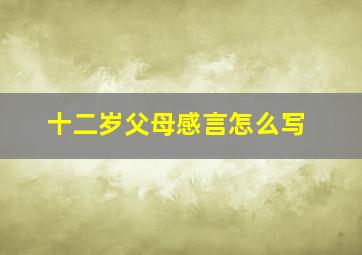 十二岁父母感言怎么写